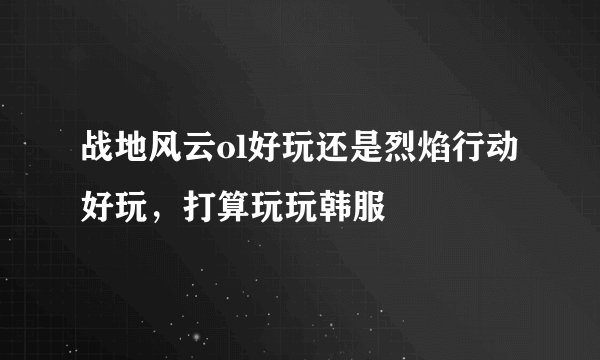 战地风云ol好玩还是烈焰行动好玩，打算玩玩韩服